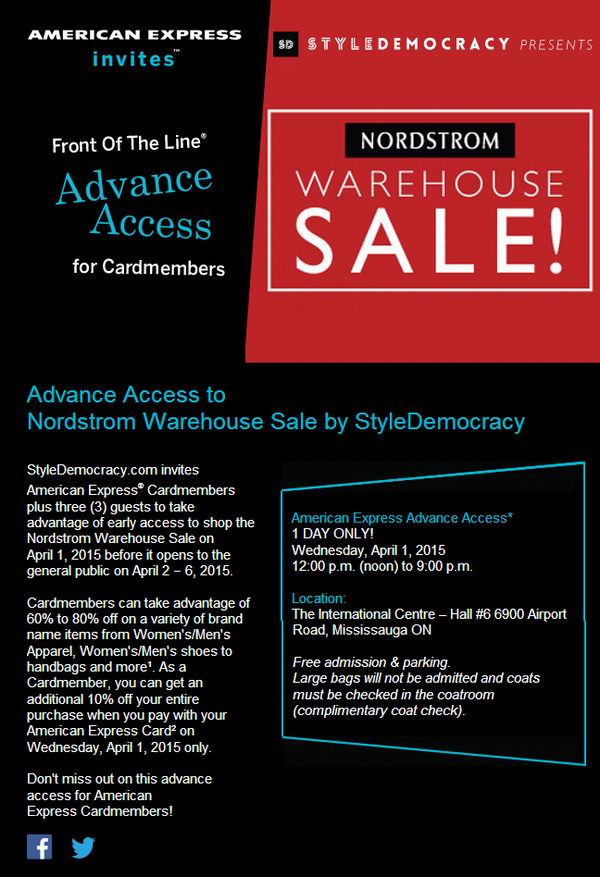 AMERICAN EXPRESS
invites™

SD STYLEDEMOCRACY PRESENTS

Front Of The Line®
Advance Access
for Cardmembers

NORDSTROM
WAREHOUSE
SALE!

Advance Access to
Nordstrom Warehouse Sale by StyleDemocracy

StyleDemocracy.com invites American Express® Cardmembers plus three (3) guests to take advantage of early access to shop the Nordstrom Warehouse Sale on April 1, 2015 before it opens to the general public on April 2 – 6, 2015.

Cardmembers can take advantage of 60% to 80% off on a variety of brand name items from Women's/Men's Apparel, Women's/Men's shoes to handbags and more¹. As a Cardmember, you can get an additional 10% off your entire purchase when you pay with your American Express Card² on Wednesday, April 1, 2015 only.

Don't miss out on this advance access for American Express Cardmembers!

American Express Advance Access*
1 DAY ONLY!
Wednesday, April 1, 2015
12:00 p.m. (noon) to 9:00 p.m.

Location:
The International Centre – Hall #6 6900 Airport Road, Mississauga ON

Free admission & parking.
Large bags will not be admitted and coats must be checked in the coatroom (complimentary coat check).